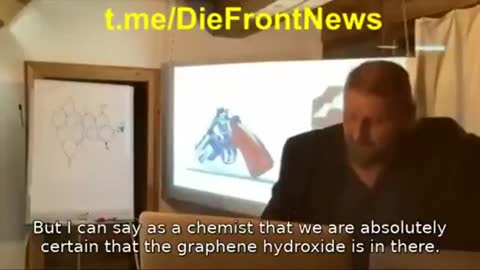 t.me/DieFrontNews

But I can say as a chemist that we are absolutely certain that the graphene hydroxide is in there.